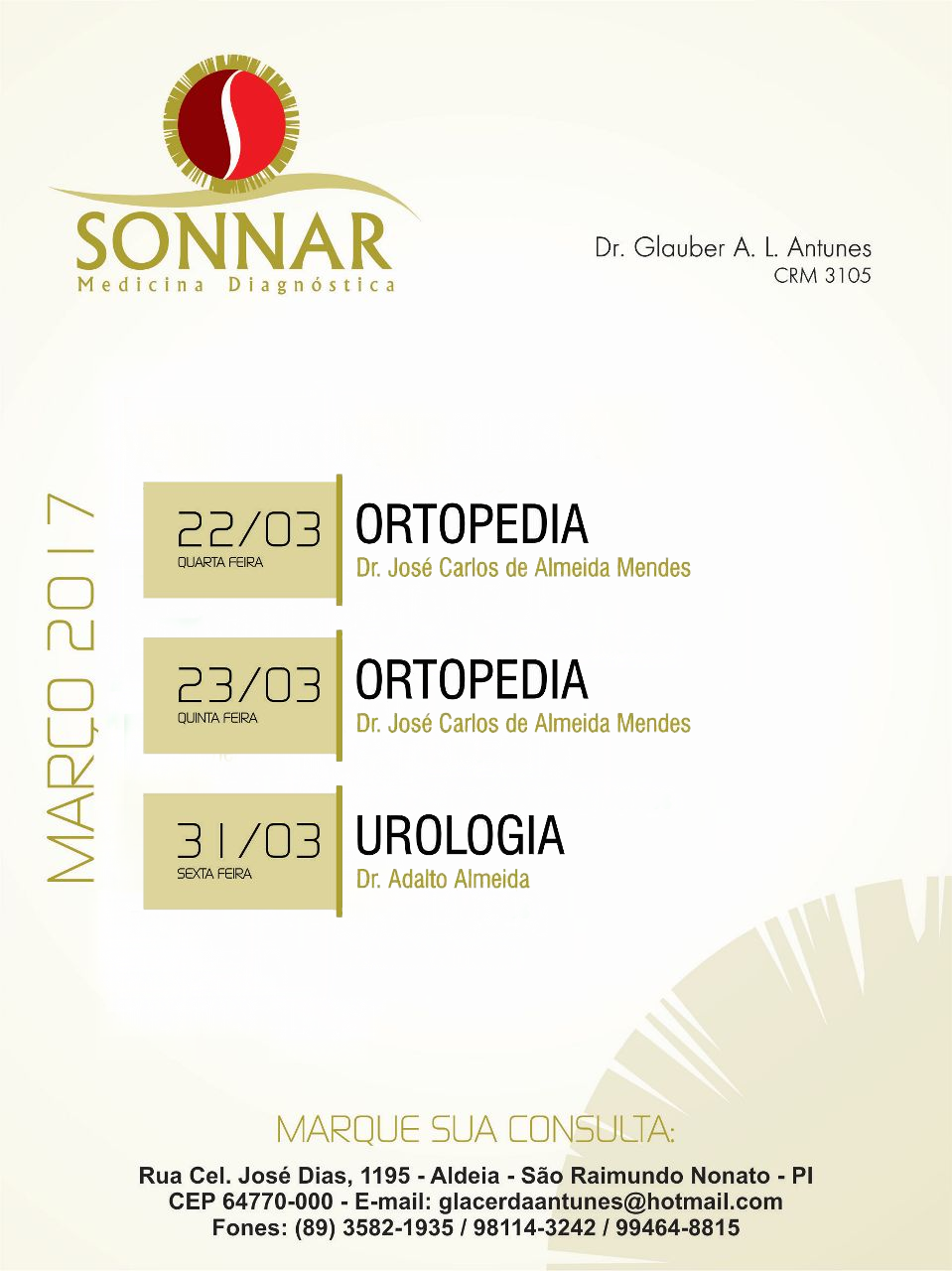 SONNAR
Medicina Diagnóstica

Dr. Glauber A. L. Antunes
CRM 3105

MARÇO 2017

22/03
QUARTA FEIRA

ORTOPEDIA
Dr. José Carlos de Almeida Mendes

23/03
QUINTA FEIRA

ORTOPEDIA
Dr. José Carlos de Almeida Mendes

31/03
SEXTA FEIRA

UROLOGIA
Dr. Adalto Almeida

MARQUE SUA CONSULTA:

Rua Cel. José Dias, 1195 - Aldeia - São Raimundo Nonato - PI
CEP 64770-000 - E-mail: glacerdaantunes@hotmail.com
Fones: (89) 3582-1935 / 98114-3242 / 99464-8815